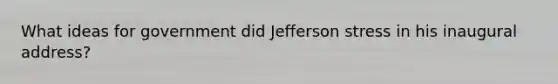 What ideas for government did Jefferson stress in his inaugural address?